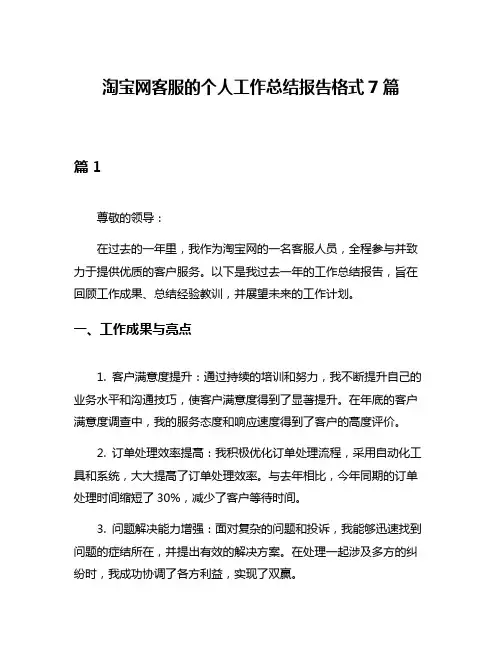 淘宝网客服的个人工作总结报告格式 7 篇

篇 1

尊敬的领导：

在过去的一年里，我作为淘宝网的一名客服人员，全程参与并致力于提供优质的客户服务。以下是我过去一年的工作总结报告，旨在回顾工作成果、总结经验教训，并展望未来的工作计划。

一、工作成果与亮点

1. 客户满意度提升：通过持续的培训和努力，我不断提升自己的业务水平和沟通技巧，使客户满意度得到了显著提升。在年底的客户满意度调查中，我的服务态度和响应速度得到了客户的高度评价。

2. 订单处理效率提高：我积极优化订单处理流程，采用自动化工具和系统，大大提高了订单处理效率。与去年相比，今年同期的订单处理时间缩短了 30%，减少了客户等待时间。

3. 问题解决能力增强：面对复杂的问题和投诉，我能够迅速找到问题的症结所在，并提出有效的解决方案。在处理一起涉及多方的纠纷时，我成功协调了各方利益，实现了双赢。